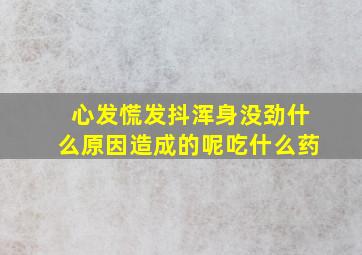 心发慌发抖浑身没劲什么原因造成的呢吃什么药